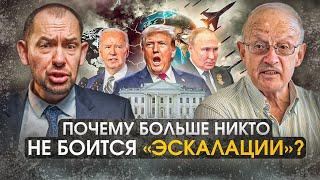 ПОЧЕМУ БОЛЬШЕ НИКТО НЕ БОИТСЯ «ЭСКАЛАЦИИ»?